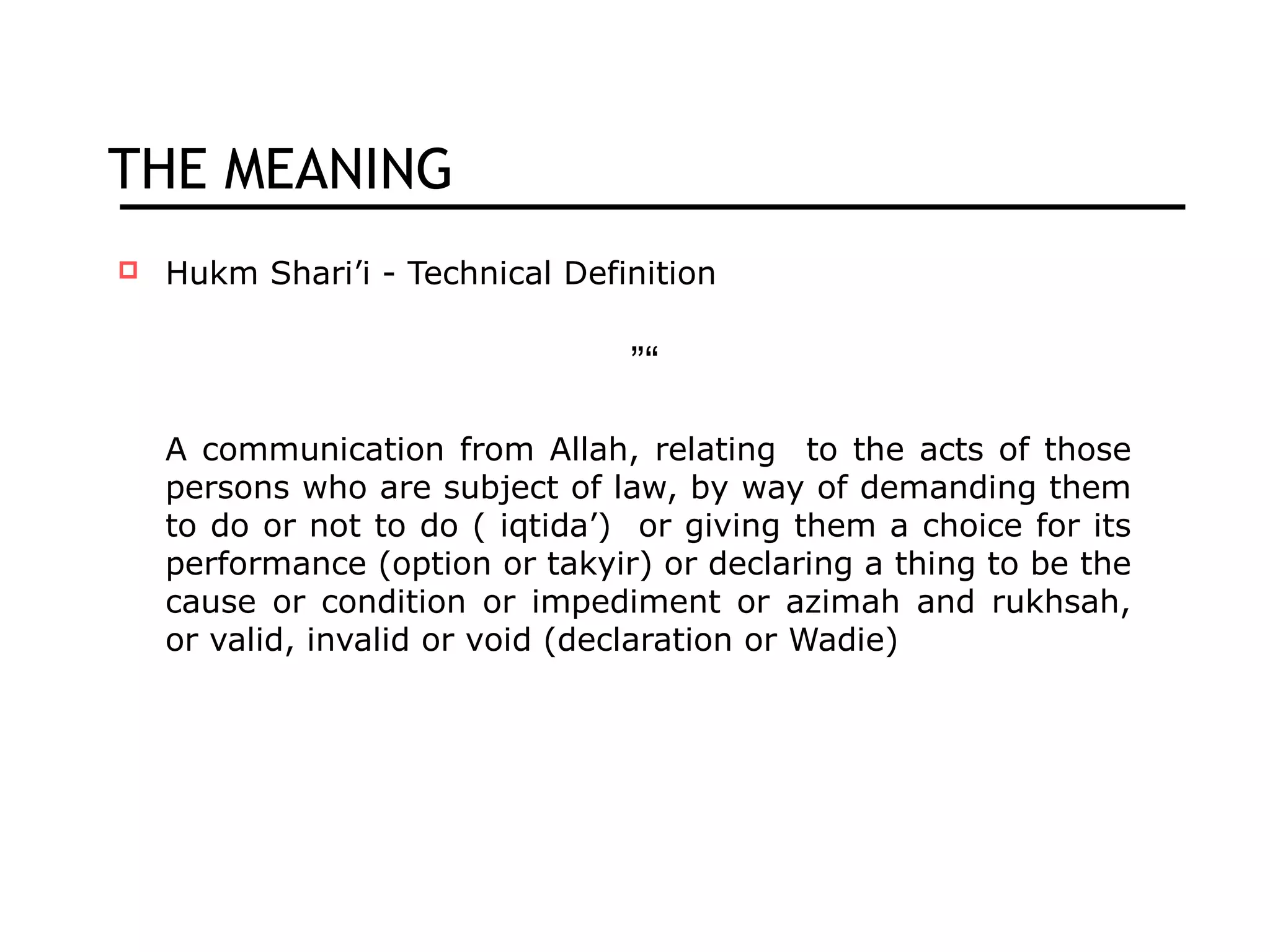 THE MEANING

Hukm Shari’i - Technical Definition

”“

A communication from Allah, relating to the acts of those persons who are subject of law, by way of demanding them to do or not to do ( iqtida’) or giving them a choice for its performance (option or takyir) or declaring a thing to be the cause or condition or impediment or azimah and rukhsah, or valid, invalid or void (declaration or Wadie)